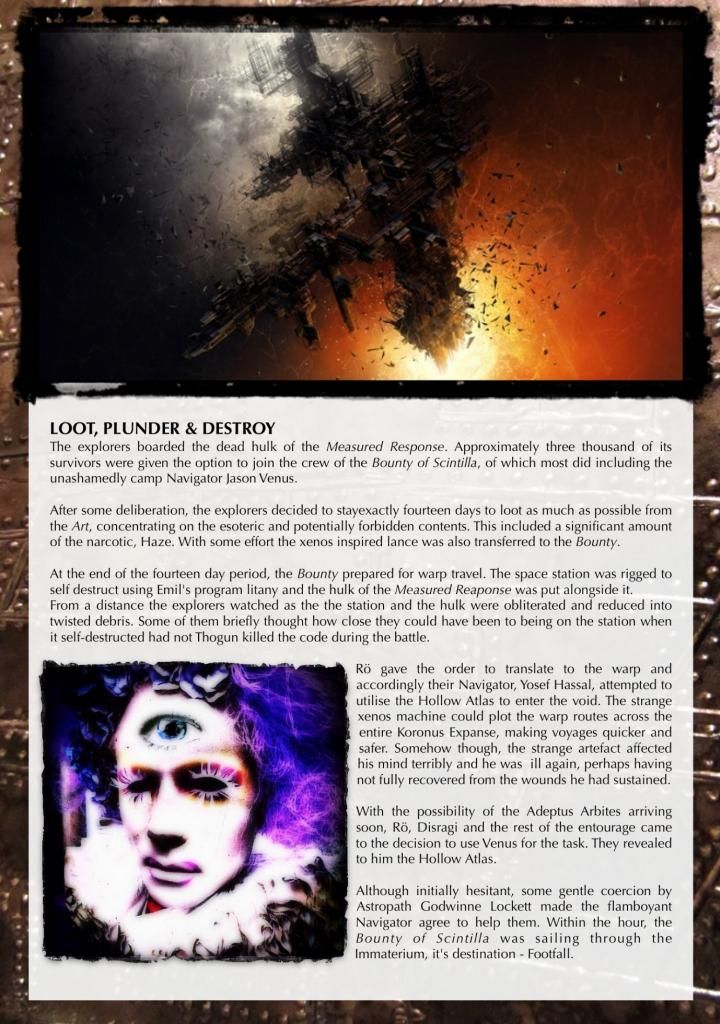 LOOT, PLUNDER & DESTROY

The explorers boarded the dead hulk of the Measured Response. Approximately three thousand of its survivors were given the option to join the crew of the Bounty of Scintilla, of which most did including the unashamedly camp Navigator Jason Venus.

After some deliberation, the explorers decided to stayexactly fourteen days to loot as much as possible from the Art, concentrating on the esoteric and potentially forbidden contents. This included a significant amount of the narcotic, Haze. With some effort the xenos inspired lance was also transferred to the Bounty.

At the end of the fourteen day period, the Bounty prepared for warp travel. The space station was rigged to self destruct using Emil's program litany and the hulk of the Measured Reaponse was put alongside it.
From a distance the explorers watched as the the station and the hulk were obliterated and reduced into twisted debris. Some of them briefly thought how close they could have been to being on the station when it self-destructed had not Thogun killed the code during the battle.

Rö gave the order to translate to the warp and accordingly their Navigator, Yosef Hassal, attempted to utilise the Hollow Atlas to enter the void. The strange xenos machine could plot the warp routes across the entire Koronus Expanse, making voyages quicker and safer. Somehow though, the strange artefact affected his mind terribly and he was ill again, perhaps having not fully recovered from the wounds he had sustained.

With the possibility of the Adeptus Arbites arriving soon, Rö, Disragi and the rest of the entourage came to the decision to use Venus for the task. They revealed to him the Hollow Atlas.

Although initially hesitant, some gentle coercion by Astropath Godwinne Lockett made the flamboyant Navigator agree to help them. Within the hour, the Bounty of Scintilla was sailing through the Immaterium, it's destination - Footfall.